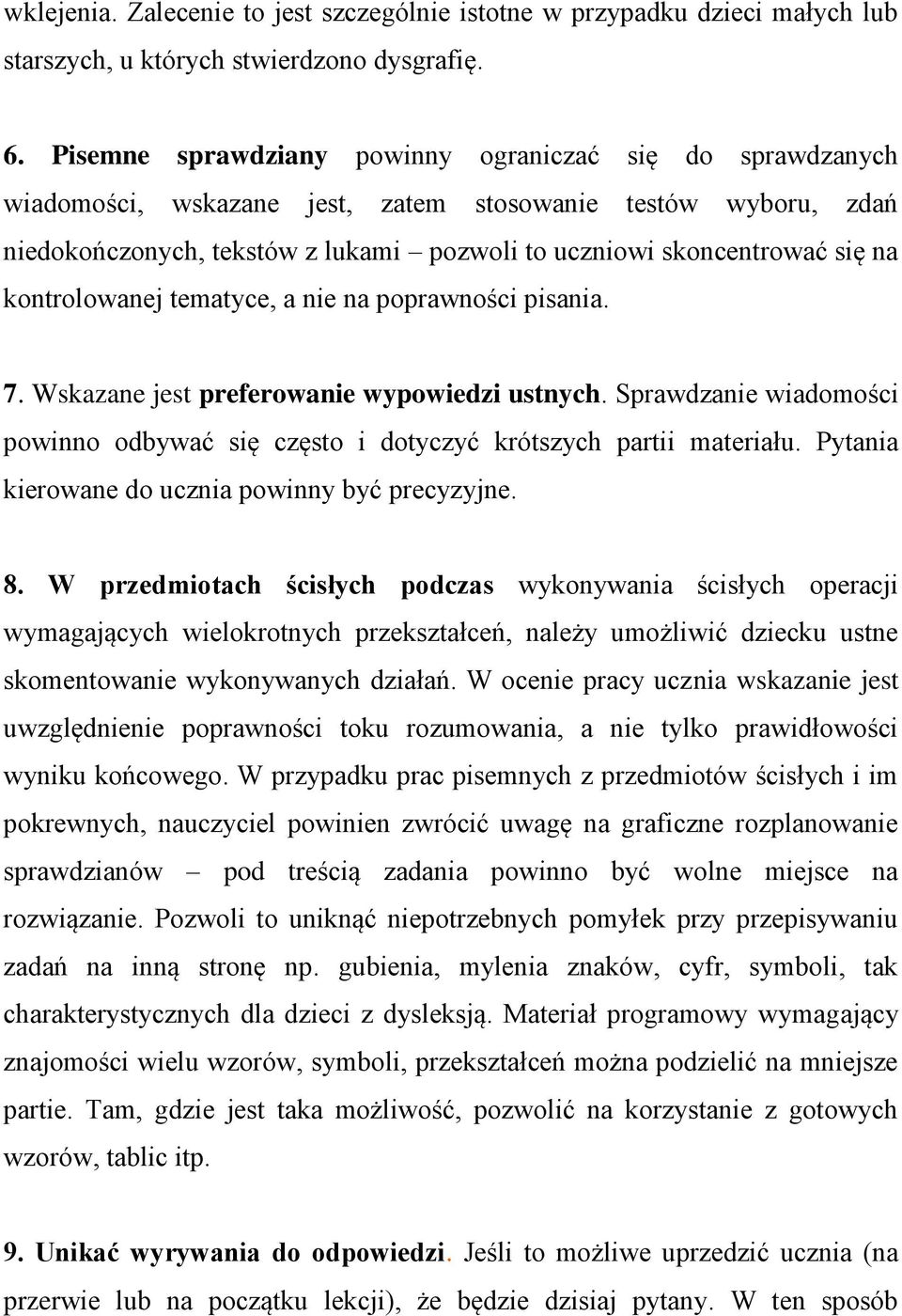 wklejenia. Zalecenie to jest szczególnie istotne w przypadku dzieci małych lub starszych, u których stwierdzono dysgrafię.

6. Pisemne sprawdziany powinny ograniczać się do sprawdzanych wiadomości, wskazane jest, zatem stosowanie testów wyboru, zdań niedokończonych, tekstów z lukami – pozwoli to uczniowi skoncentrować się na kontrolowanej tematyce, a nie na poprawności pisania.

7. Wskazane jest preferowanie wypowiedzi ustnych. Sprawdzanie wiadomości powinno odbywać się często i dotyczyć krótszych partii materiału. Pytania kierowane do ucznia powinny być precyzyjne.

8. W przedmiotach ścisłych podczas wykonywania ścisłych operacji wymagających wielokrotnych przekształceń, należy umożliwić dziecku ustne skomentowanie wykonywanych działań. W ocenie pracy ucznia wskazanie jest uwzględnienie poprawności toku rozumowania, a nie tylko prawidłowości wyniku końcowego. W przypadku prac pisemnych z przedmiotów ścisłych i im pokrewnych, nauczyciel powinien zwrócić uwagę na graficzne rozplanowanie sprawdzianów – pod treścią zadania powinno być wolne miejsce na rozwiązanie. Pozwoli to uniknąć niepotrzebnych pomyłek przy przepisywaniu zadań na inną stronę np. gubienia, mylenia znaków, cyfr, symboli, tak charakterystycznych dla dzieci z dysleksją. Materiał programowy wymagający znajomości wielu wzorów, symboli, przekształceń można podzielić na mniejsze partie. Tam, gdzie jest taka możliwość, pozwolić na korzystanie z gotowych wzorów, tablic itp.

9. Unikać wyrywania do odpowiedzi. Jeśli to możliwe uprzedzić ucznia (na przerwie lub na początku lekcji), że będzie dzisiaj pytany. W ten sposób